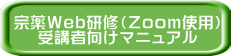 宗薬Web研修（Zoom使用）
受講者向けマニュアル